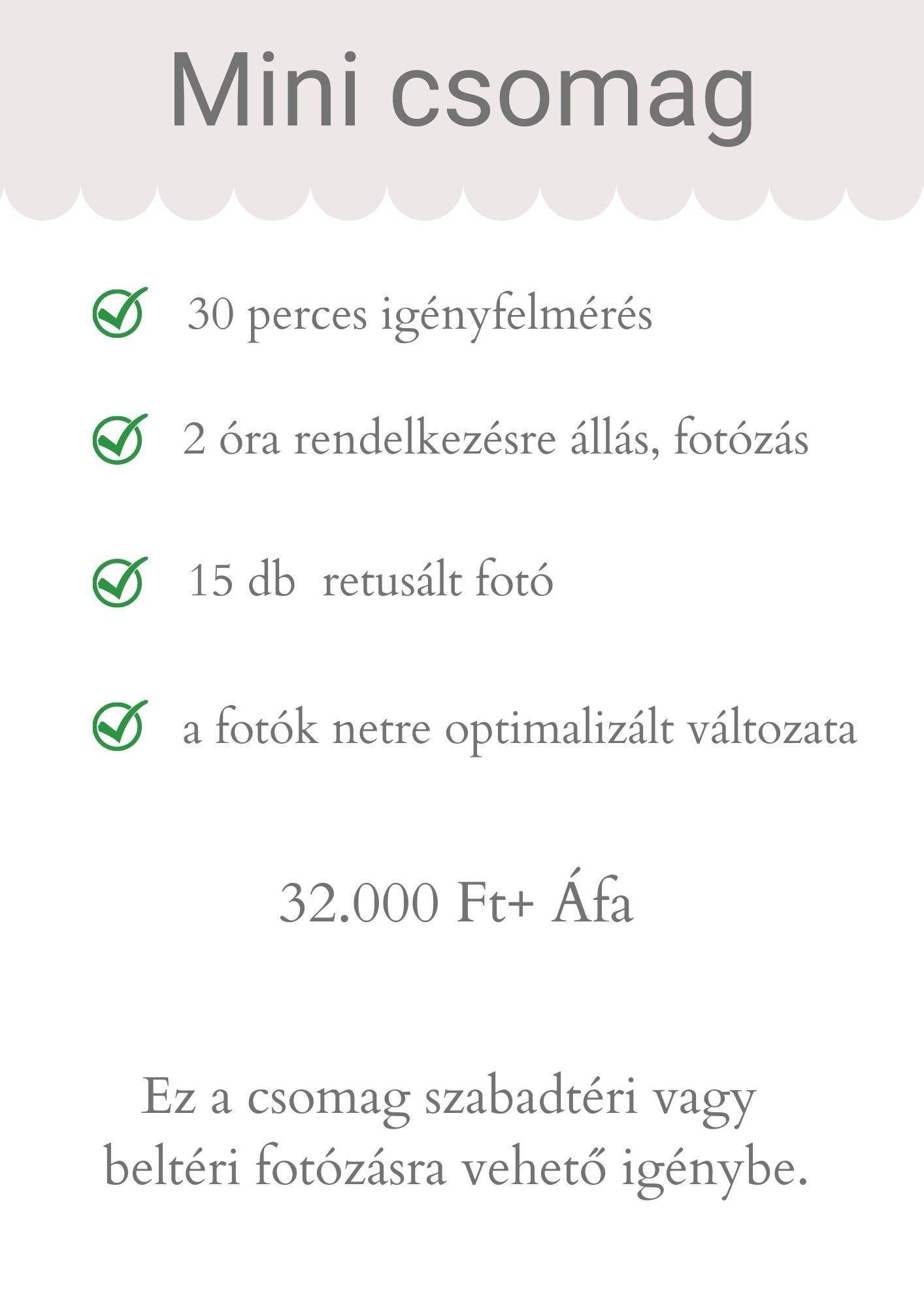 Mini csomag

30 perces igényfelmérés

2 óra rendelkezésre állás, fotózás

15 db  retusált fotó

a fotók netre optimalizált változata

32.000 Ft+ Áfa

Ez a csomag szabadtéri vagy beltéri fotózásra vehető igénybe.